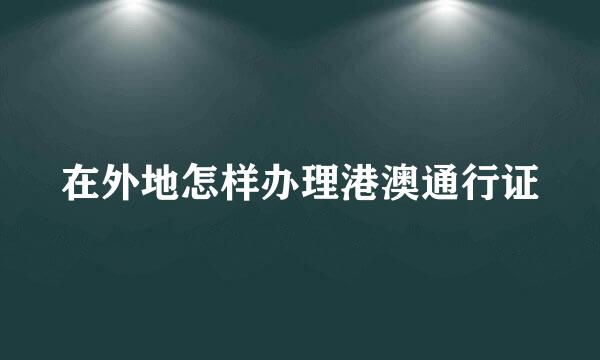 在外地怎样办理港澳通行证